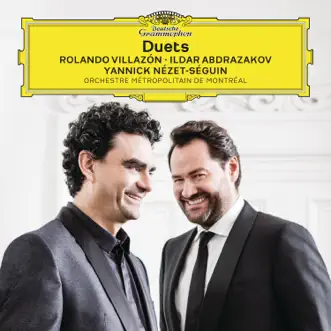 Deutsche Grammophon

Duets

ROLANDO VILLAZÓN · ILDAR ABDRAZAKOV
YANNICK NÉZET-SÉGUIN
ORCHESTRE MÉTROPOLITAIN DE MONTRÉAL